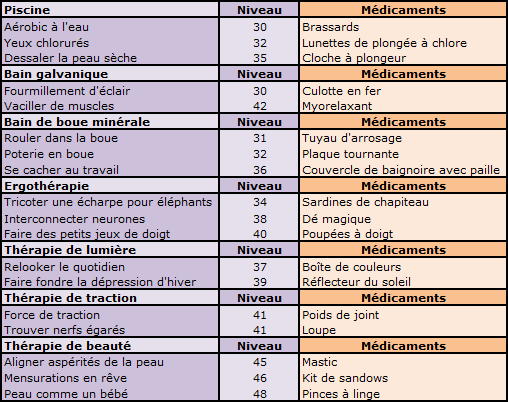 | Piscine | Niveau | Médicaments |
|---|---|---|
| Aérobic à l'eau | 30 | Brassards |
| Yeux chlorurés | 32 | Lunettes de plongée à chlore |
| Dessaler la peau sèche | 35 | Cloche à plongeur |
| **Bain galvanique** | **Niveau** | **Médicaments** |
| Fourmillement d'éclair | 30 | Culotte en fer |
| Vaciller de muscles | 42 | Myorelaxant |
| **Bain de boue minérale** | **Niveau** | **Médicaments** |
| Rouler dans la boue | 31 | Tuyau d'arrosage |
| Poterie en boue | 32 | Plaque tournante |
| Se cacher au travail | 36 | Couvercle de baignoire avec paille |
| **Ergothérapie** | **Niveau** | **Médicaments** |
| Tricoter une écharpe pour éléphants | 34 | Sardines de chapiteau |
| Interconnecter neurones | 38 | Dé magique |
| Faire des petits jeux de doigt | 40 | Poupées à doigt |
| **Thérapie de lumière** | **Niveau** | **Médicaments** |
| Relooker le quotidien | 37 | Boîte de couleurs |
| Faire fondre la dépression d'hiver | 39 | Réflecteur du soleil |
| **Thérapie de traction** | **Niveau** | **Médicaments** |
| Force de traction | 41 | Poids de joint |
| Trouver nerfs égarés | 41 | Loupe |
| **Thérapie de beauté** | **Niveau** | **Médicaments** |
| Aligner aspérités de la peau | 45 | Mastic |
| Mensurations en rêve | 46 | Kit de sandows |
| Peau comme un bébé | 48 | Pinces à linge |